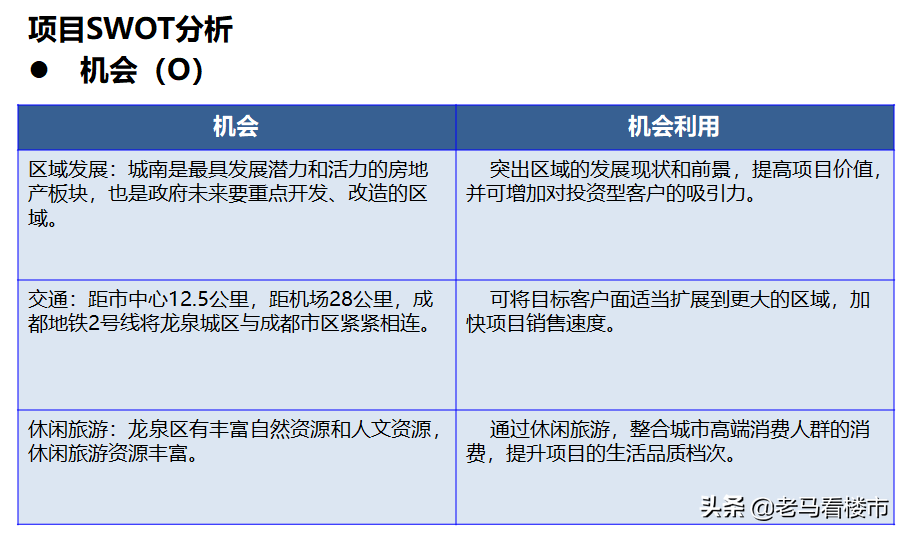 项目SWOT分析
● 机会（O）

| 机会 | 机会利用 |
|---|---|
| 区域发展：城南是最具发展潜力和活力的房地产板块，也是政府未来要重点开发、改造的区域。 | 突出区域的发展现状和前景，提高项目价值，并可增加对投资型客户的吸引力。 |
| 交通：距市中心12.5公里，距机场28公里，成都地铁2号线将龙泉城区与成都市区紧紧相连。 | 可将目标客户面适当扩展到更大的区域，加快项目销售速度。 |
| 休闲旅游：龙泉区有丰富自然资源和人文资源，休闲旅游资源丰富。 | 通过休闲旅游，整合城市高端消费人群的消费，提升项目的生活品质档次。 |

头条 @老马看楼市